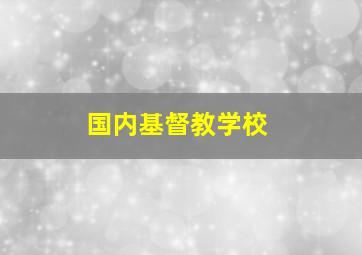 国内基督教学校